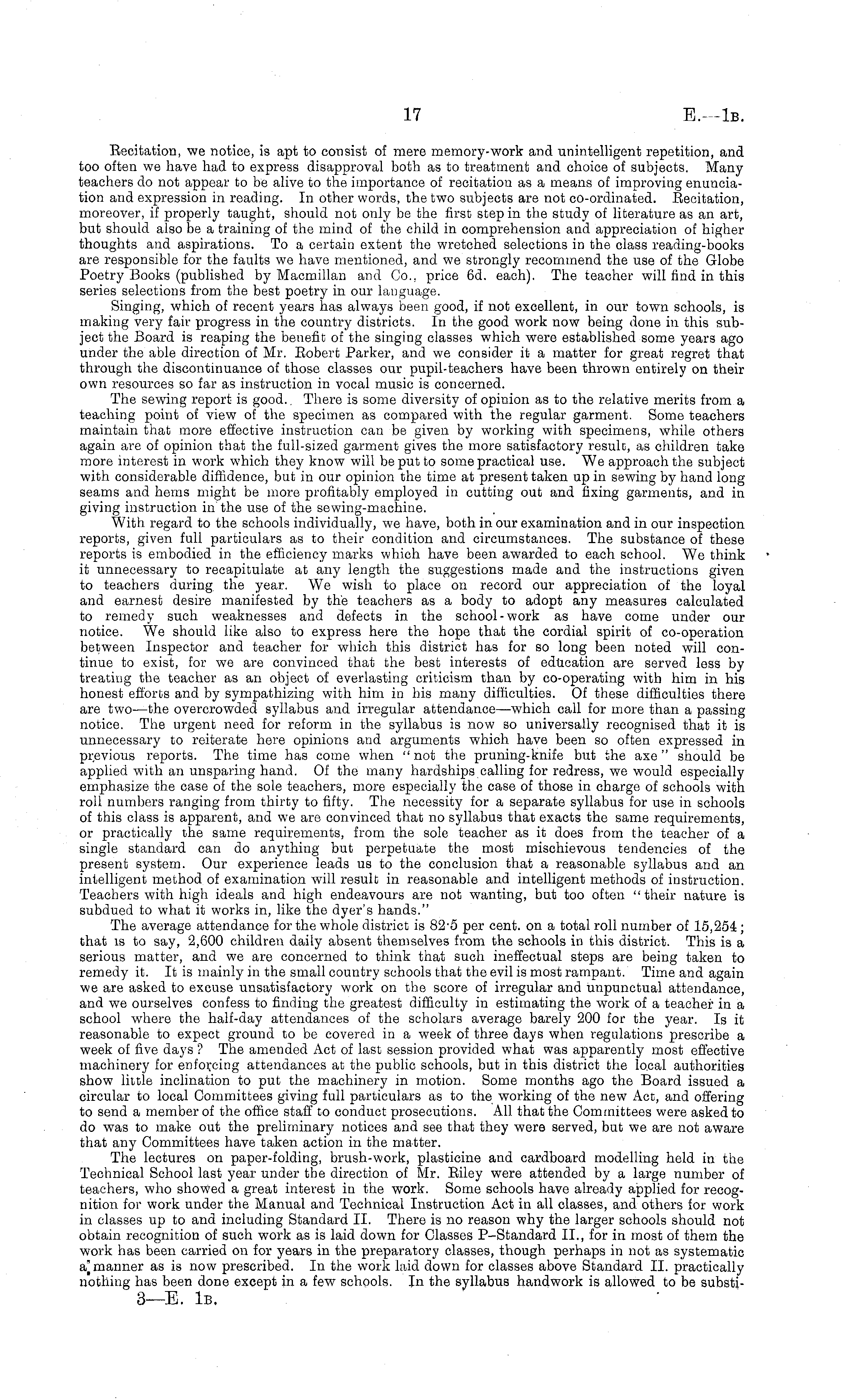 17

E.—1B.

Recitation, we notice, is apt to consist of mere memory-work and unintelligent repetition, and too often we have had to express disapproval both as to treatment and choice of subjects. Many teachers do not appear to be alive to the importance of recitation as a means of improving enunciation and expression in reading. In other words, the two subjects are not co-ordinated. Recitation, moreover, if properly taught, should not only be the first step in the study of literature as an art, but should also be a training of the mind of the child in comprehension and appreciation of higher thoughts and aspirations. To a certain extent the wretched selections in the class reading-books are responsible for the faults we have mentioned, and we strongly recommend the use of the Globe Poetry Books (published by Macmillan and Co., price 6d. each). The teacher will find in this series selections from the best poetry in our language.

Singing, which of recent years has always been good, if not excellent, in our town schools, is making very fair progress in the country districts. In the good work now being done in this subject the Board is reaping the benefit of the singing classes which were established some years ago under the able direction of Mr. Robert Parker, and we consider it a matter for great regret that through the discontinuance of those classes our pupil-teachers have been thrown entirely on their own resources so far as instruction in vocal music is concerned.

The sewing report is good. There is some diversity of opinion as to the relative merits from a teaching point of view of the specimen as compared with the regular garment. Some teachers maintain that more effective instruction can be given by working with specimens, while others again are of opinion that the full-sized garment gives the more satisfactory result, as children take more interest in work which they know will be put to some practical use. We approach the subject with considerable diffidence, but in our opinion the time at present taken up in sewing by hand long seams and hems might be more profitably employed in cutting out and fixing garments, and in giving instruction in the use of the sewing-machine.

With regard to the schools individually, we have, both in our examination and in our inspection reports, given full particulars as to their condition and circumstances. The substance of these reports is embodied in the efficiency marks which have been awarded to each school. We think it unnecessary to recapitulate at any length the suggestions made and the instructions given to teachers during the year. We wish to place on record our appreciation of the loyal and earnest desire manifested by the teachers as a body to adopt any measures calculated to remedy such weaknesses and defects in the school-work as have come under our notice. We should like also to express here the hope that the cordial spirit of co-operation between Inspector and teacher for which this district has for so long been noted will continue to exist, for we are convinced that the best interests of education are served less by treating the teacher as an object of everlasting criticism than by co-operating with him in his honest efforts and by sympathizing with him in his many difficulties. Of these difficulties there are two—the overcrowded syllabus and irregular attendance—which call for more than a passing notice. The urgent need for reform in the syllabus is now so universally recognised that it is unnecessary to reiterate here opinions and arguments which have been so often expressed in previous reports. The time has come when "not the pruning-knife but the axe" should be applied with an unsparing hand. Of the many hardships calling for redress, we would especially emphasize the case of the sole teachers, more especially the case of those in charge of schools with roll numbers ranging from thirty to fifty. The necessity for a separate syllabus for use in schools of this class is apparent, and we are convinced that no syllabus that exacts the same requirements, or practically the same requirements, from the sole teacher as it does from the teacher of a single standard can do anything but perpetuate the most mischievous tendencies of the present system. Our experience leads us to the conclusion that a reasonable syllabus and an intelligent method of examination will result in reasonable and intelligent methods of instruction. Teachers with high ideals and high endeavours are not wanting, but too often "their nature is subdued to what it works in, like the dyer's hands."

The average attendance for the whole district is 82·5 per cent. on a total roll number of 15,254; that is to say, 2,600 children daily absent themselves from the schools in this district. This is a serious matter, and we are concerned to think that such ineffectual steps are being taken to remedy it. It is mainly in the small country schools that the evil is most rampant. Time and again we are asked to excuse unsatisfactory work on the score of irregular and unpunctual attendance, and we ourselves confess to finding the greatest difficulty in estimating the work of a teacher in a school where the half-day attendances of the scholars average barely 200 for the year. Is it reasonable to expect ground to be covered in a week of three days when regulations prescribe a week of five days? The amended Act of last session provided what was apparently most effective machinery for enforcing attendances at the public schools, but in this district the local authorities show little inclination to put the machinery in motion. Some months ago the Board issued a circular to local Committees giving full particulars as to the working of the new Act, and offering to send a member of the office staff to conduct prosecutions. All that the Committees were asked to do was to make out the preliminary notices and see that they were served, but we are not aware that any Committees have taken action in the matter.

The lectures on paper-folding, brush-work, plasticine and cardboard modelling held in the Technical School last year under the direction of Mr. Riley were attended by a large number of teachers, who showed a great interest in the work. Some schools have already applied for recognition for work under the Manual and Technical Instruction Act in all classes, and others for work in classes up to and including Standard II. There is no reason why the larger schools should not obtain recognition of such work as is laid down for Classes P–Standard II., for in most of them the work has been carried on for years in the preparatory classes, though perhaps in not as systematic a manner as is now prescribed. In the work laid down for classes above Standard II. practically nothing has been done except in a few schools. In the syllabus handwork is allowed to be substi-

3—E. 1B.